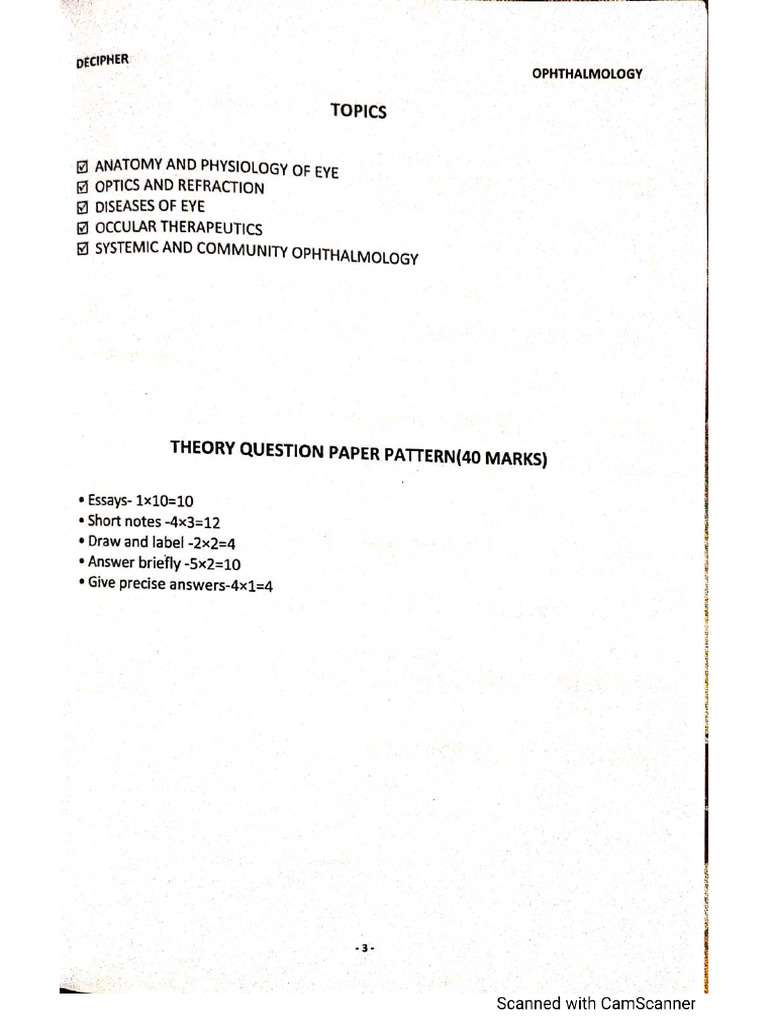 DECIPHER

OPHTHALMOLOGY

TOPICS

☑ ANATOMY AND PHYSIOLOGY OF EYE
☑ OPTICS AND REFRACTION
☑ DISEASES OF EYE
☑ OCCULAR THERAPEUTICS
☑ SYSTEMIC AND COMMUNITY OPHTHALMOLOGY

THEORY QUESTION PAPER PATTERN(40 MARKS)

• Essays- 1×10=10
• Short notes -4×3=12
• Draw and label -2×2=4
• Answer briefly -5×2=10
• Give precise answers-4×1=4

- 3 -

Scanned with CamScanner